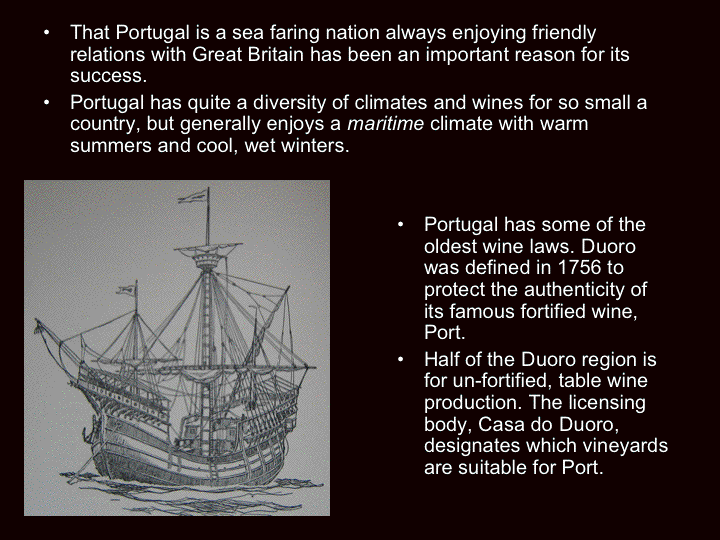 • That Portugal is a sea faring nation always enjoying friendly relations with Great Britain has been an important reason for its success.

• Portugal has quite a diversity of climates and wines for so small a country, but generally enjoys a maritime climate with warm summers and cool, wet winters.

• Portugal has some of the oldest wine laws. Duoro was defined in 1756 to protect the authenticity of its famous fortified wine, Port.

• Half of the Duoro region is for un-fortified, table wine production. The licensing body, Casa do Duoro, designates which vineyards are suitable for Port.